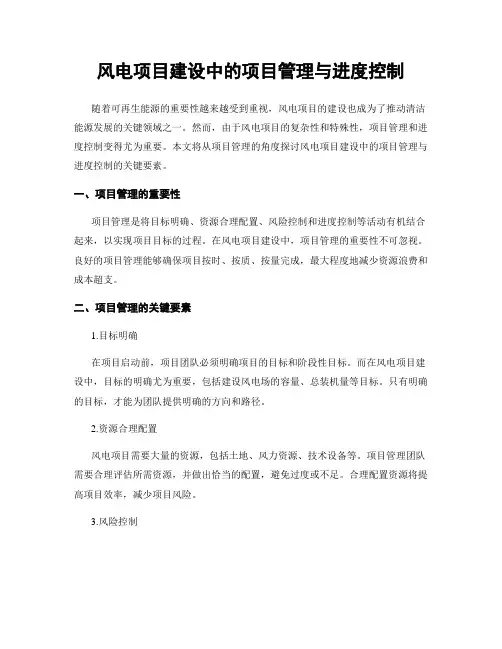 风电项目建设中的项目管理与进度控制

随着可再生能源的重要性越来越受到重视，风电项目的建设也成为了推动清洁能源发展的关键领域之一。然而，由于风电项目的复杂性和特殊性，项目管理和进度控制变得尤为重要。本文将从项目管理的角度探讨风电项目建设中的项目管理与进度控制的关键要素。

一、项目管理的重要性

项目管理是将目标明确、资源合理配置、风险控制和进度控制等活动有机结合起来，以实现项目目标的过程。在风电项目建设中，项目管理的重要性不可忽视。良好的项目管理能够确保项目按时、按质、按量完成，最大程度地减少资源浪费和成本超支。

二、项目管理的关键要素

1.目标明确

在项目启动前，项目团队必须明确项目的目标和阶段性目标。而在风电项目建设中，目标的明确尤为重要，包括建设风电场的容量、总装机量等目标。只有明确的目标，才能为团队提供明确的方向和路径。

2.资源合理配置

风电项目需要大量的资源，包括土地、风力资源、技术设备等。项目管理团队需要合理评估所需资源，并做出恰当的配置，避免过度或不足。合理配置资源将提高项目效率，减少项目风险。

3.风险控制